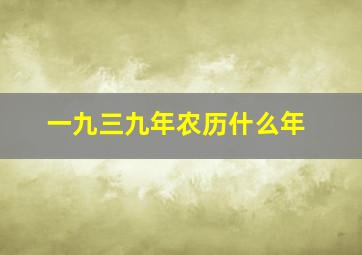 一九三九年农历什么年